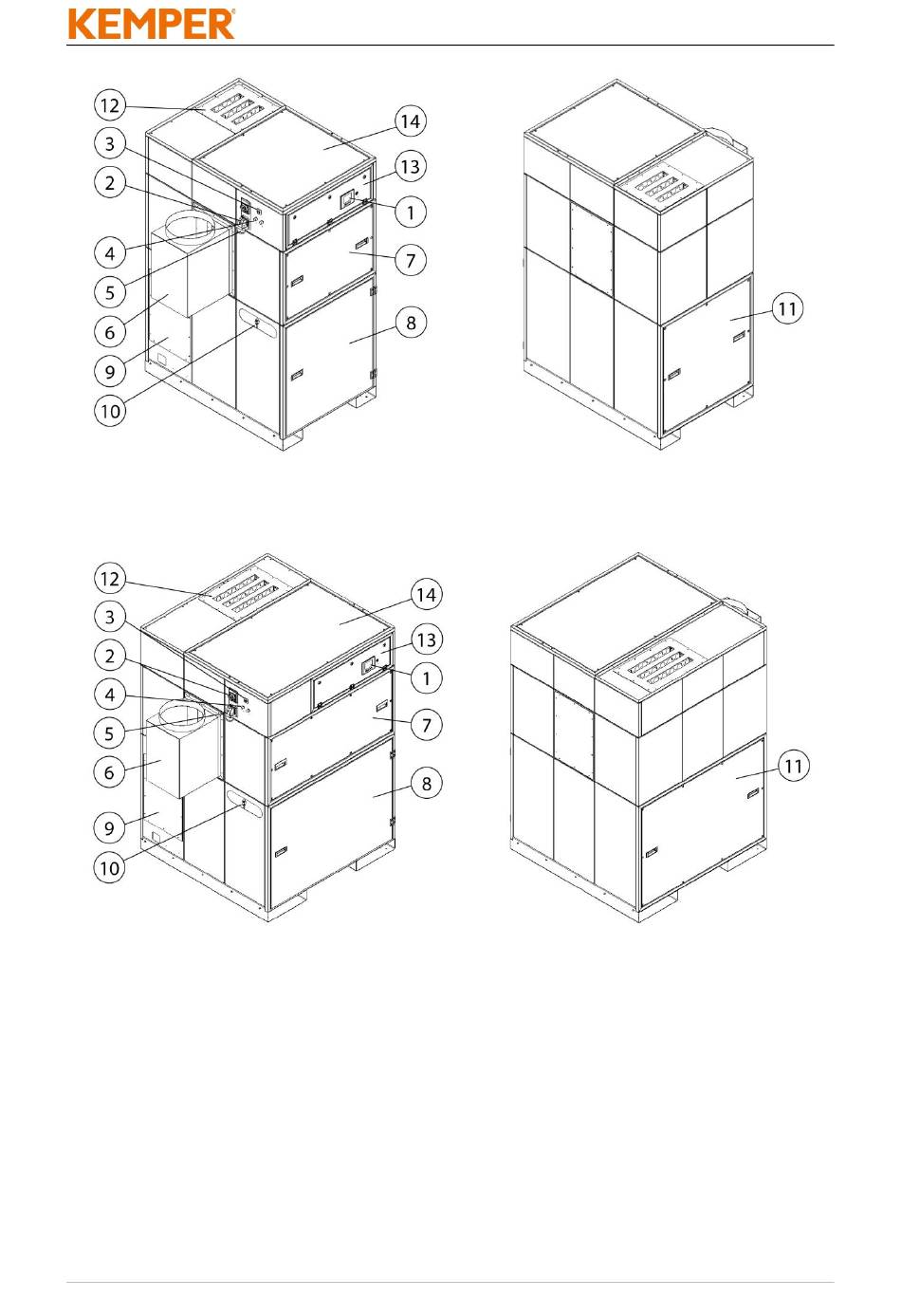 KEMPER®

12
3
2
4
5
6
9
10
14
13
1
7
8

11

12
3
2
4
5
6
9
10
14
13
1
7
8

11